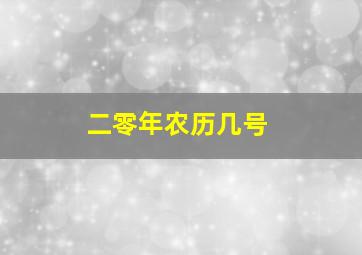 二零年农历几号